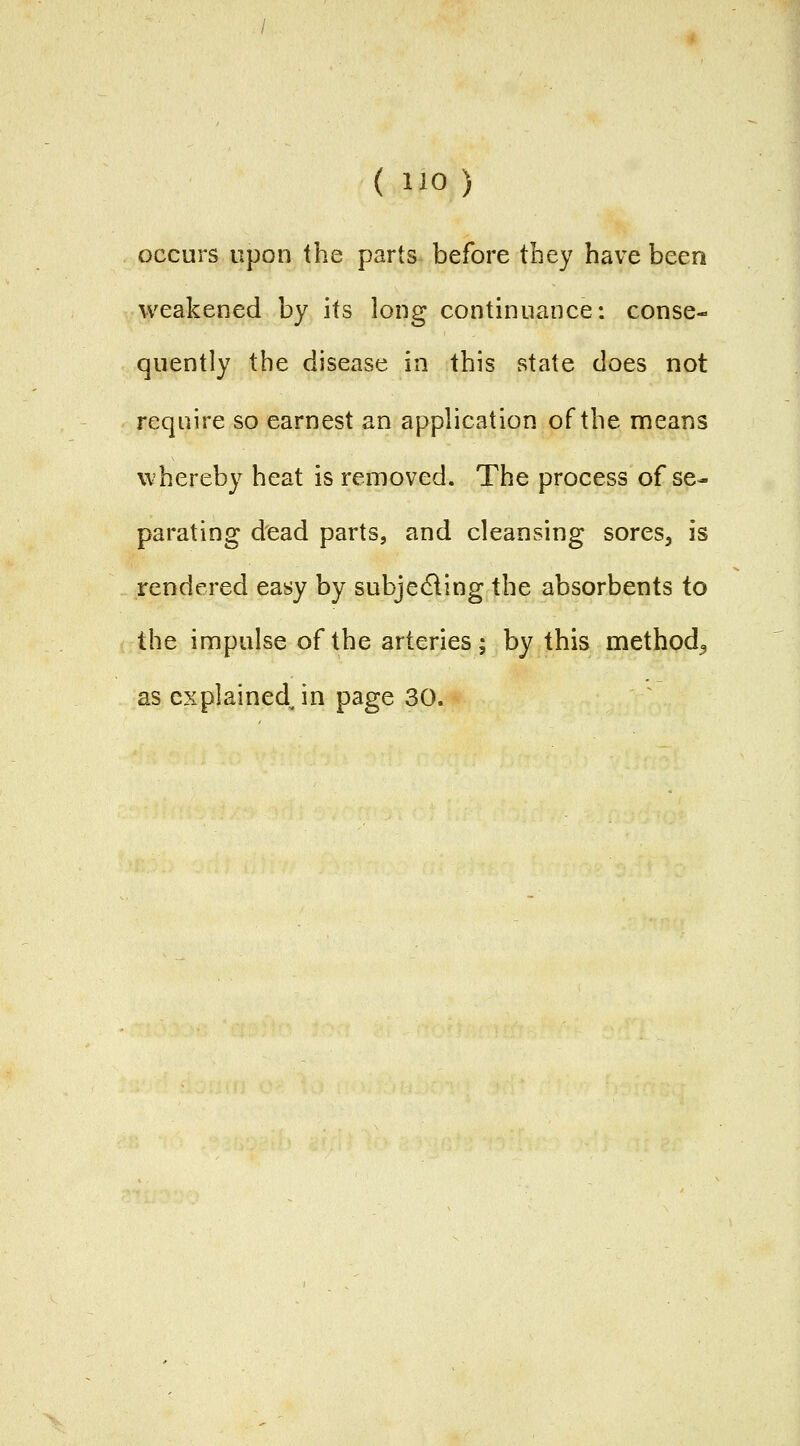 ( 110 )

occurs upon the parts before they have been weakened by its long continuance: consequently the disease in this state does not require so earnest an application of the means whereby heat is removed. The process of separating dead parts, and cleansing sores, is rendered easy by subjecting the absorbents to the impulse of the arteries; by this method, as explained in page 30.